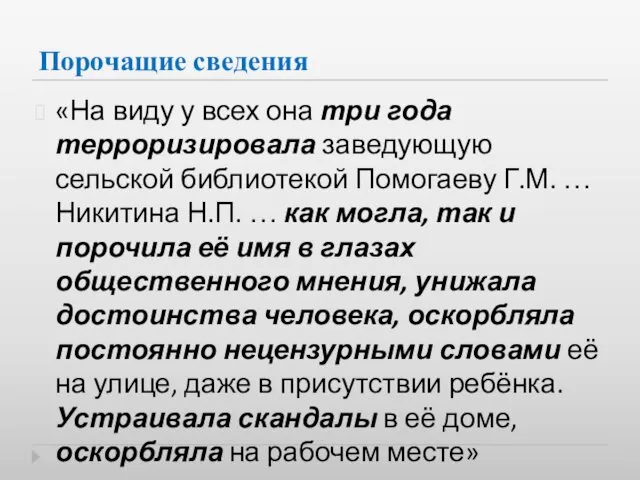 Порочащие сведения

«На виду у всех она три года терроризировала заведующую сельской библиотекой Помогаеву Г.М. … Никитина Н.П. … как могла, так и порочила её имя в глазах общественного мнения, унижала достоинства человека, оскорбляла постоянно нецензурными словами её на улице, даже в присутствии ребёнка. Устраивала скандалы в её доме, оскорбляла на рабочем месте»